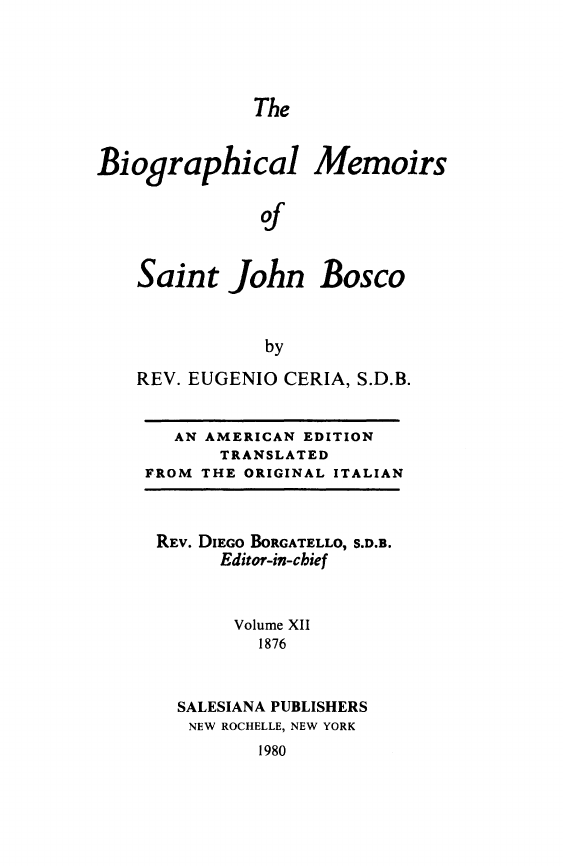 The

Biographical Memoirs

of

Saint John Bosco

by

REV. EUGENIO CERIA, S.D.B.

AN AMERICAN EDITION
TRANSLATED
FROM THE ORIGINAL ITALIAN

REV. DIEGO BORGATELLO, S.D.B.
Editor-in-chief

Volume XII
1876

SALESIANA PUBLISHERS
NEW ROCHELLE, NEW YORK
1980